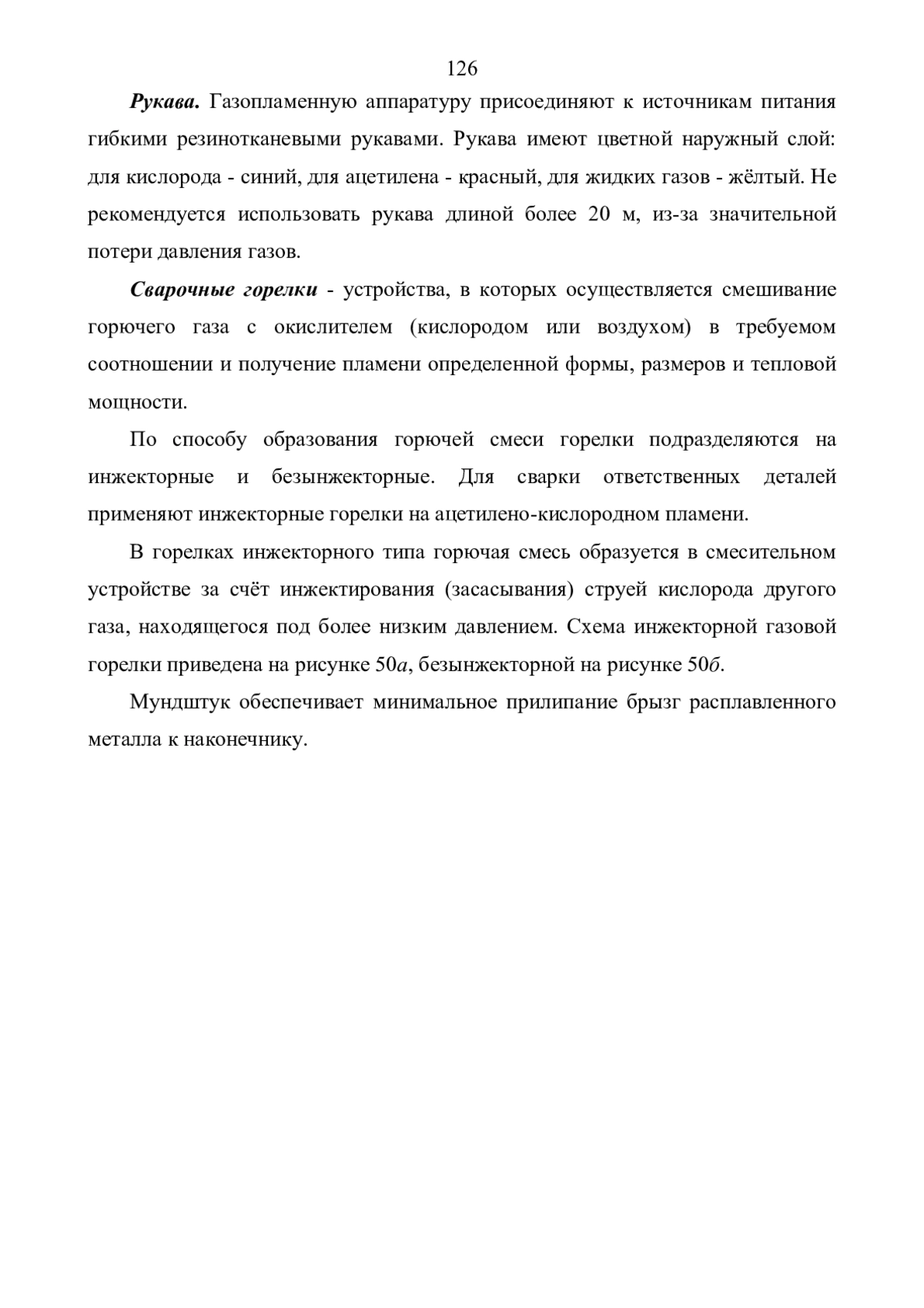 126

Рукава. Газопламенную аппаратуру присоединяют к источникам питания гибкими резинотканевыми рукавами. Рукава имеют цветной наружный слой: для кислорода - синий, для ацетилена - красный, для жидких газов - жёлтый. Не рекомендуется использовать рукава длиной более 20 м, из-за значительной потери давления газов.

Сварочные горелки - устройства, в которых осуществляется смешивание горючего газа с окислителем (кислородом или воздухом) в требуемом соотношении и получение пламени определенной формы, размеров и тепловой мощности.

По способу образования горючей смеси горелки подразделяются на инжекторные и безынжекторные. Для сварки ответственных деталей применяют инжекторные горелки на ацетилено-кислородном пламени.

В горелках инжекторного типа горючая смесь образуется в смесительном устройстве за счёт инжектирования (засасывания) струей кислорода другого газа, находящегося под более низким давлением. Схема инжекторной газовой горелки приведена на рисунке 50а, безынжекторной на рисунке 50б.

Мундштук обеспечивает минимальное прилипание брызг расплавленного металла к наконечнику.